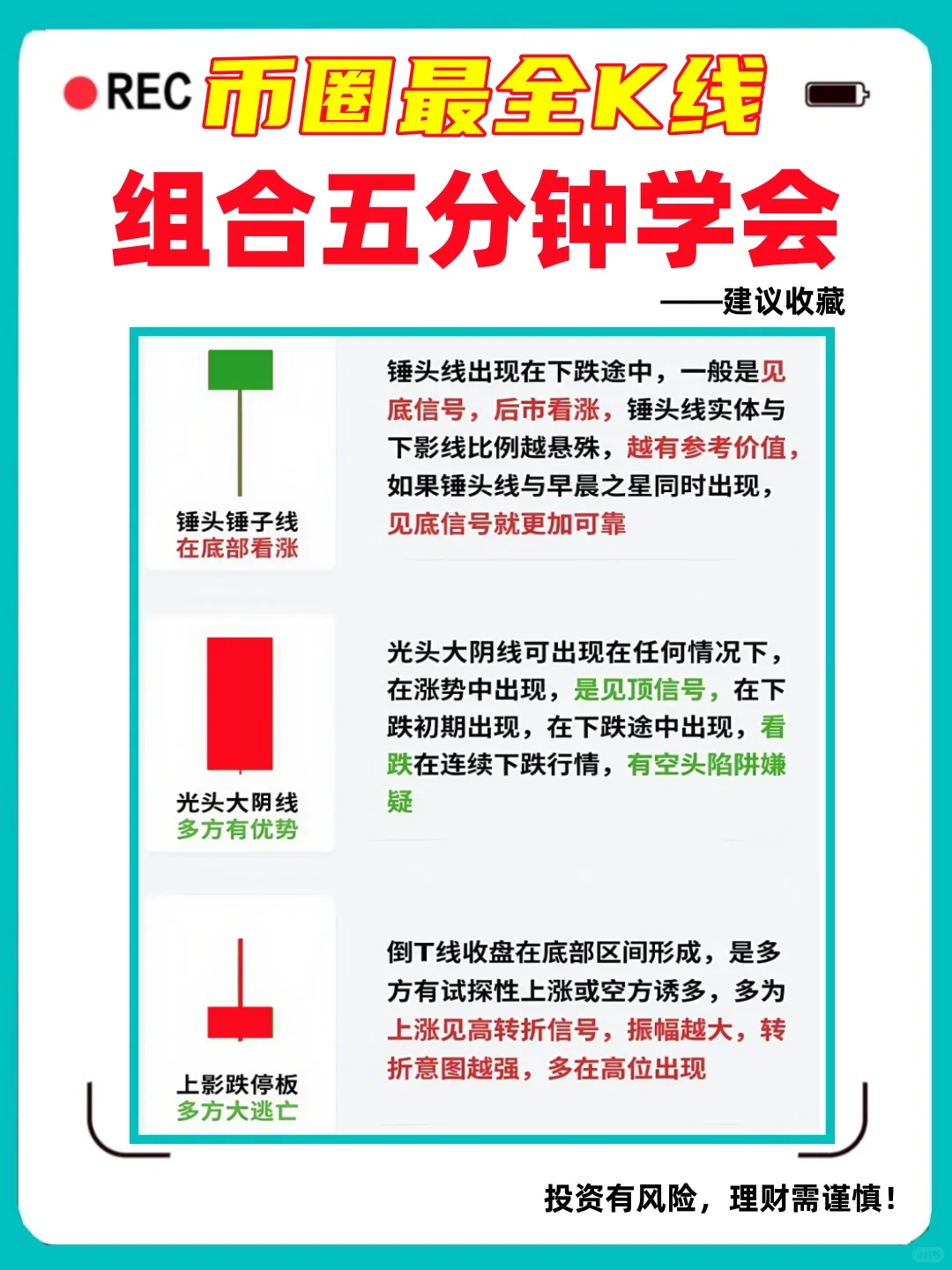 REC 币圈最全K线

组合五分钟学会

——建议收藏

锤头锤子线
在底部看涨

锤头线出现在下跌途中，一般是见底信号，后市看涨，锤头线实体与下影线比例越悬殊，越有参考价值，如果锤头线与早晨之星同时出现，见底信号就更加可靠

光头大阴线
多方有优势

光头大阴线可出现在任何情况下，在涨势中出现，是见顶信号，在下跌初期出现，在下跌途中出现，看跌在连续下跌行情，有空头陷阱嫌疑

上影跌停板
多方大逃亡

倒T线收盘在底部区间形成，是多方有试探性上涨或空方诱多，多为上涨见高转折信号，振幅越大，转折意图越强，多在高位出现

投资有风险，理财需谨慎！